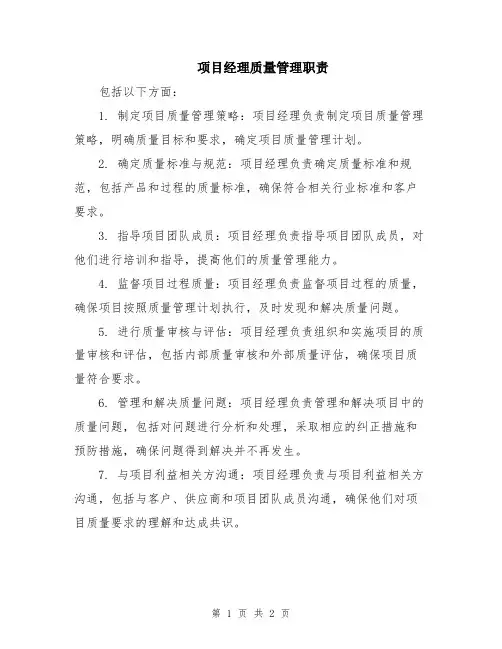 项目经理质量管理职责

包括以下方面：

1. 制定项目质量管理策略：项目经理负责制定项目质量管理策略，明确质量目标和要求，确定项目质量管理计划。

2. 确定质量标准与规范：项目经理负责确定质量标准和规范，包括产品和过程的质量标准，确保符合相关行业标准和客户要求。

3. 指导项目团队成员：项目经理负责指导项目团队成员，对他们进行培训和指导，提高他们的质量管理能力。

4. 监督项目过程质量：项目经理负责监督项目过程的质量，确保项目按照质量管理计划执行，及时发现和解决质量问题。

5. 进行质量审核与评估：项目经理负责组织和实施项目的质量审核和评估，包括内部质量审核和外部质量评估，确保项目质量符合要求。

6. 管理和解决质量问题：项目经理负责管理和解决项目中的质量问题，包括对问题进行分析和处理，采取相应的纠正措施和预防措施，确保问题得到解决并不再发生。

7. 与项目利益相关方沟通：项目经理负责与项目利益相关方沟通，包括与客户、供应商和项目团队成员沟通，确保他们对项目质量要求的理解和达成共识。

第 1 页 共 2 页